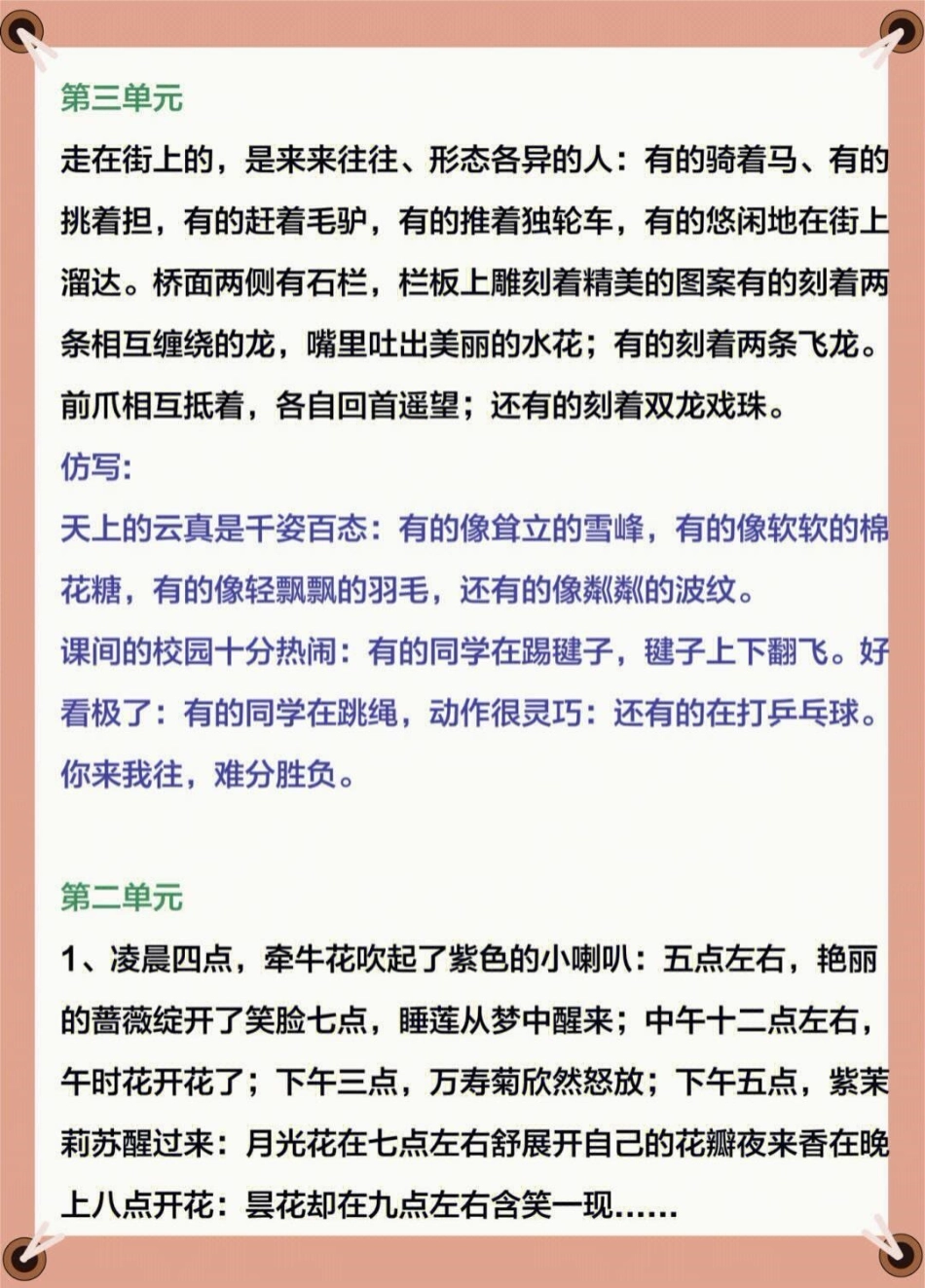 第三单元

走在街上的，是来来往往、形态各异的人：有的骑着马、有的挑着担，有的赶着毛驴，有的推着独轮车，有的悠闲地在街上溜达。桥面两侧有石栏，栏板上雕刻着精美的图案有的刻着两条相互缠绕的龙，嘴里吐出美丽的水花；有的刻着两条飞龙。前爪相互抵着，各自回首遥望；还有的刻着双龙戏珠。

仿写：

天上的云真是千姿百态：有的像耸立的雪峰，有的像软软的棉花糖，有的像轻飘飘的羽毛，还有的像粼粼的波纹。

课间的校园十分热闹：有的同学在踢毽子，毽子上下翻飞。好看极了：有的同学在跳绳，动作很灵巧：还有的在打乒乓球。你来我往，难分胜负。

第二单元

1、凌晨四点，牵牛花吹起了紫色的小喇叭：五点左右，艳丽的蔷薇绽开了笑脸七点，睡莲从梦中醒来；中午十二点左右，午时花开花了；下午三点，万寿菊欣然怒放；下午五点，紫茉莉苏醒过来：月光花在七点左右舒展开自己的花瓣夜来香在晚上八点开花：昙花却在九点左右含笑一现……